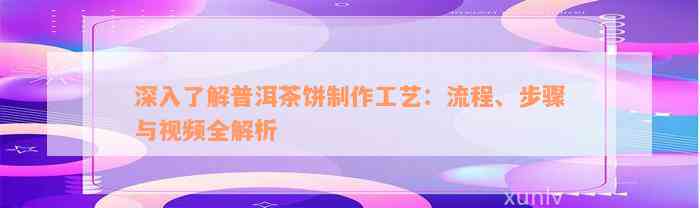 深入了解普洱茶饼制作工艺：流程、步骤与视频全解析

xunlv